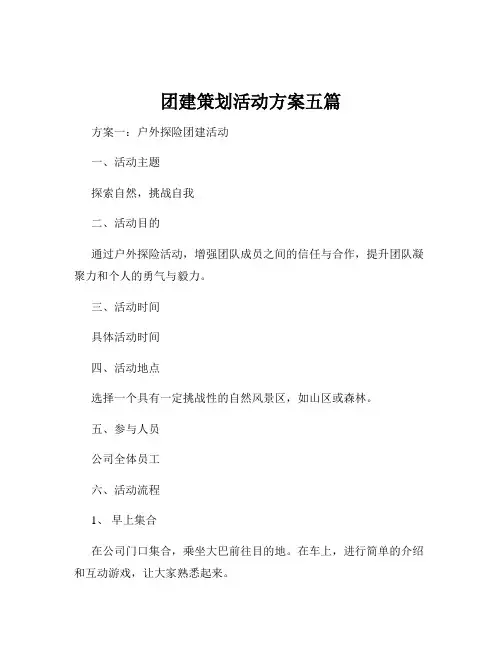 团建策划活动方案五篇

方案一：户外探险团建活动

一、活动主题

探索自然，挑战自我

二、活动目的

通过户外探险活动，增强团队成员之间的信任与合作，提升团队凝聚力和个人的勇气与毅力。

三、活动时间

具体活动时间

四、活动地点

选择一个具有一定挑战性的自然风景区，如山区或森林。

五、参与人员

公司全体员工

六、活动流程

1、 早上集合

在公司门口集合，乘坐大巴前往目的地。在车上，进行简单的介绍和互动游戏，让大家熟悉起来。